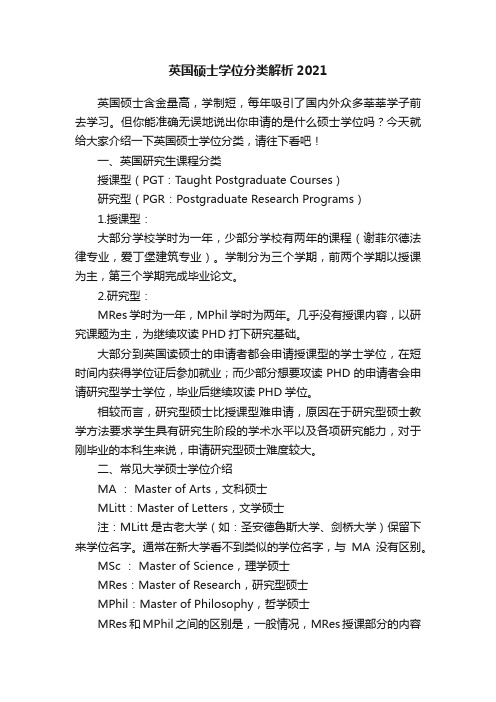 英国硕士学位分类解析 2021

英国硕士含金量高，学制短，每年吸引了国内外众多莘莘学子前去学习。但你能准确无误地说出你申请的是什么硕士学位吗？今天就给大家介绍一下英国硕士学位分类，请往下看吧！

一、英国研究生课程分类

授课型（PGT：Taught Postgraduate Courses）

研究型（PGR：Postgraduate Research Programs）

1.授课型：

大部分学校学时为一年，少部分学校有两年的课程（谢菲尔德法律专业，爱丁堡建筑专业）。学制分为三个学期，前两个学期以授课为主，第三个学期完成毕业论文。

2.研究型：

MRes 学时为一年，MPhil 学时为两年。几乎没有授课内容，以研究课题为主，为继续攻读 PHD 打下研究基础。

大部分到英国读硕士的申请者都会申请授课型的学士学位，在短时间内获得学位证后参加就业；而少部分想要攻读 PHD 的申请者会申请研究型学士学位，毕业后继续攻读 PHD 学位。

相较而言，研究型硕士比授课型难申请，原因在于研究型硕士教学方法要求学生具有研究生阶段的学术水平以及各项研究能力，对于刚毕业的本科生来说，申请研究型硕士难度较大。

二、常见大学硕士学位介绍

MA ： Master of Arts，文科硕士

MLitt：Master of Letters，文学硕士

注：MLitt 是古老大学（如：圣安德鲁斯大学、剑桥大学）保留下来学位名字。通常在新大学看不到类似的学位名字，与 MA 没有区别。

MSc ： Master of Science，理学硕士

MRes：Master of Research，研究型硕士

MPhil：Master of Philosophy，哲学硕士

MRes 和 MPhil 之间的区别是，一般情况，MRes 授课部分的内容